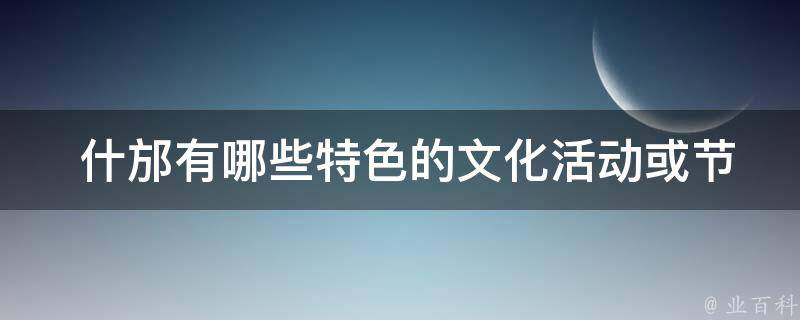 什邡有哪些特色的文化活动或节

@ 业百科